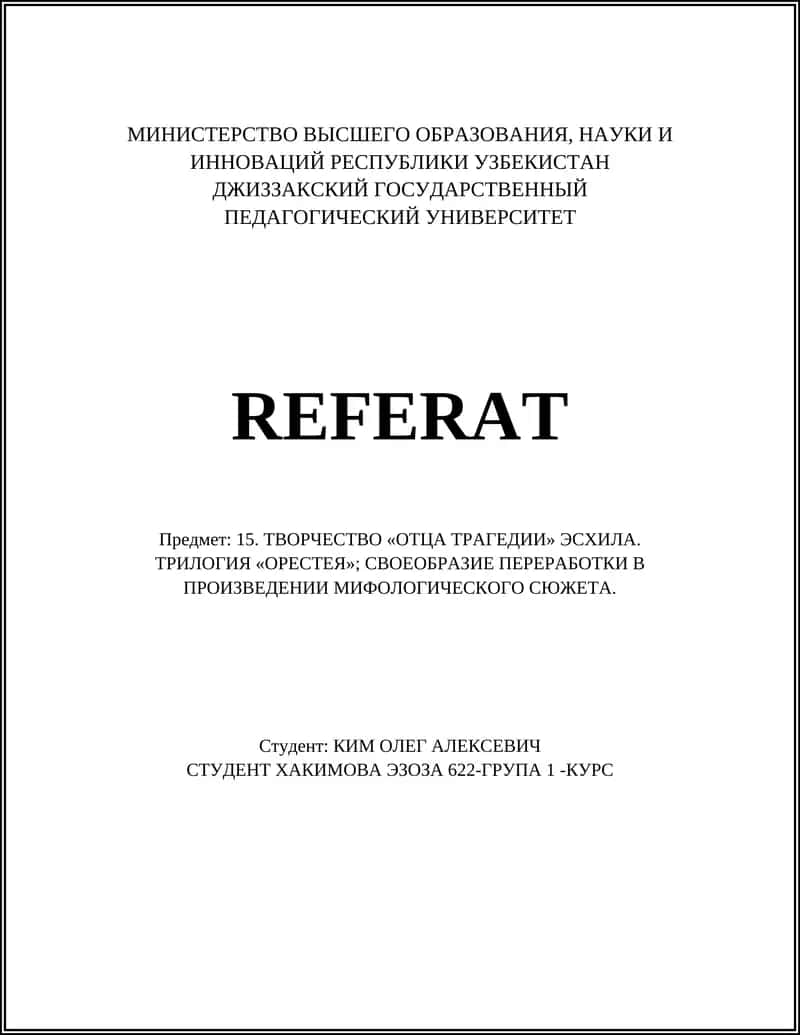 МИНИСТЕРСТВО ВЫСШЕГО ОБРАЗОВАНИЯ, НАУКИ И ИННОВАЦИЙ РЕСПУБЛИКИ УЗБЕКИСТАН ДЖИЗЗАКСКИЙ ГОСУДАРСТВЕННЫЙ ПЕДАГОГИЧЕСКИЙ УНИВЕРСИТЕТ

REFERAT

Предмет: 15. ТВОРЧЕСТВО «ОТЦА ТРАГЕДИИ» ЭСХИЛА. ТРИЛОГИЯ «ОРЕСТЕЯ»; СВОЕОБРАЗИЕ ПЕРЕРАБОТКИ В ПРОИЗВЕДЕНИИ МИФОЛОГИЧЕСКОГО СЮЖЕТА.

Студент: КИМ ОЛЕГ АЛЕКСЕВИЧ
СТУДЕНТ ХАКИМОВА ЭЗОЗА 622-ГРУПА 1 -КУРС